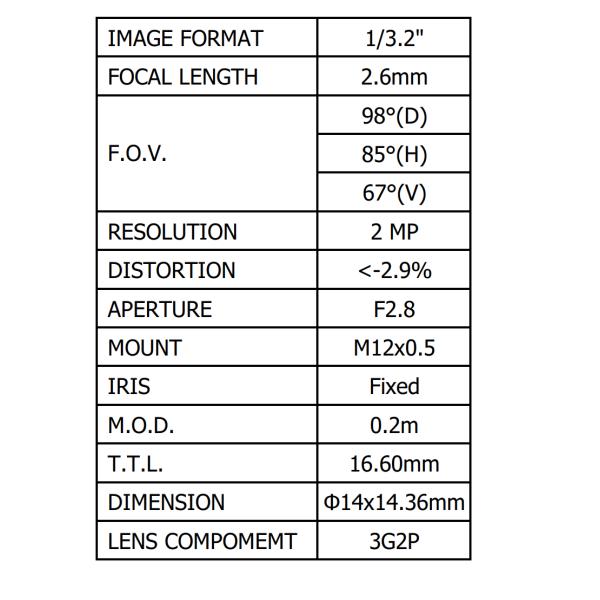 | IMAGE FORMAT | 1/3.2" |
|---|---|
| FOCAL LENGTH | 2.6mm |
| F.O.V. | 98°(D) |
| | 85°(H) |
| | 67°(V) |
| RESOLUTION | 2 MP |
| DISTORTION | <-2.9% |
| APERTURE | F2.8 |
| MOUNT | M12x0.5 |
| IRIS | Fixed |
| M.O.D. | 0.2m |
| T.T.L. | 16.60mm |
| DIMENSION | Φ14x14.36mm |
| LENS COMPOMEMT | 3G2P |